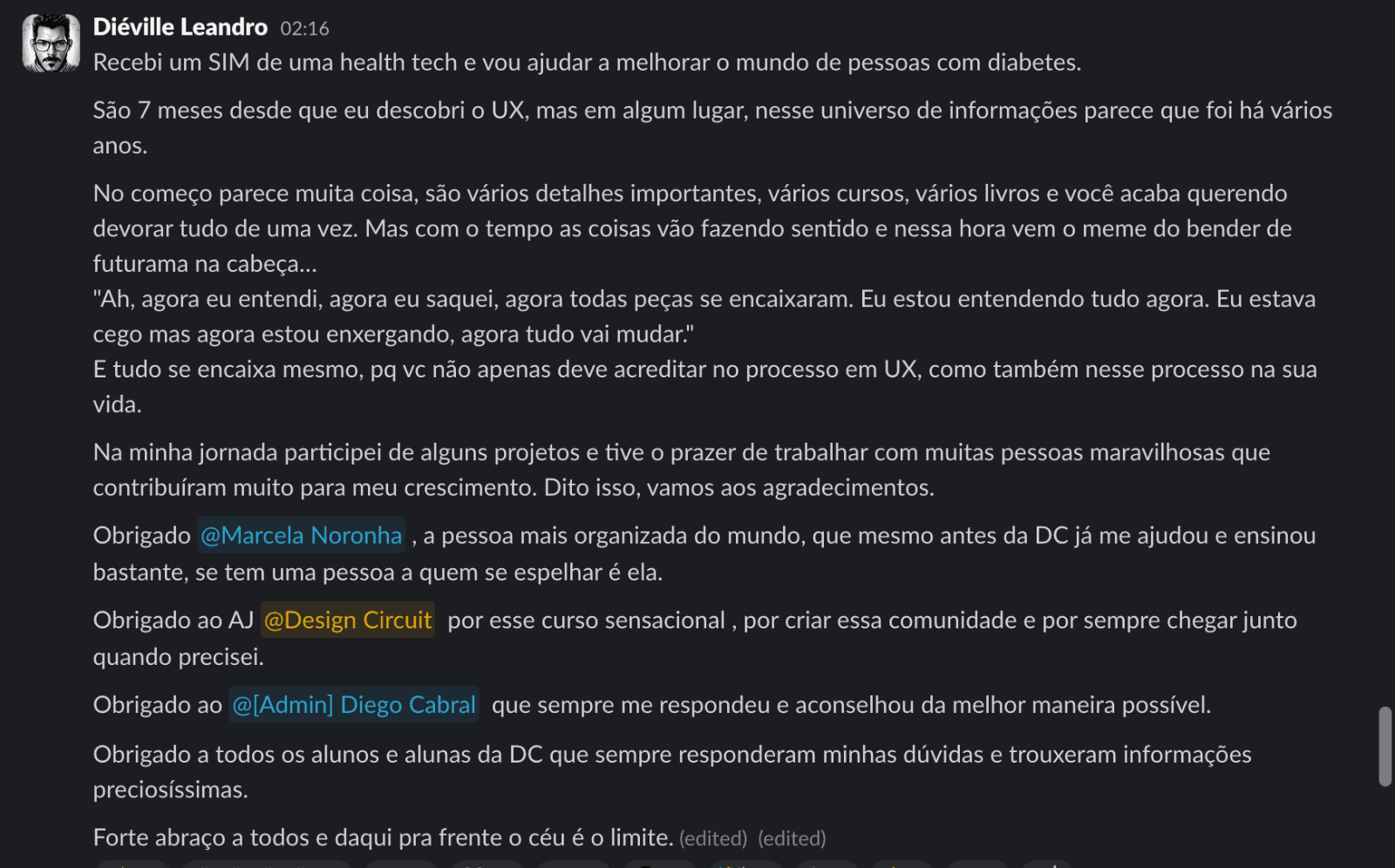 Diéville Leandro 02:16
Recebi um SIM de uma health tech e vou ajudar a melhorar o mundo de pessoas com diabetes.

São 7 meses desde que eu descobri o UX, mas em algum lugar, nesse universo de informações parece que foi há vários anos.

No começo parece muita coisa, são vários detalhes importantes, vários cursos, vários livros e você acaba querendo devorar tudo de uma vez. Mas com o tempo as coisas vão fazendo sentido e nessa hora vem o meme do bender de futurama na cabeça...
"Ah, agora eu entendi, agora eu saquei, agora todas peças se encaixaram. Eu estou entendendo tudo agora. Eu estava cego mas agora estou enxergando, agora tudo vai mudar."
E tudo se encaixa mesmo, pq vc não apenas deve acreditar no processo em UX, como também nesse processo na sua vida.

Na minha jornada participei de alguns projetos e tive o prazer de trabalhar com muitas pessoas maravilhosas que contribuíram muito para meu crescimento. Dito isso, vamos aos agradecimentos.

Obrigado @Marcela Noronha , a pessoa mais organizada do mundo, que mesmo antes da DC já me ajudou e ensinou bastante, se tem uma pessoa a quem se espelhar é ela.

Obrigado ao AJ @Design Circuit por esse curso sensacional , por criar essa comunidade e por sempre chegar junto quando precisei.

Obrigado ao @[Admin] Diego Cabral que sempre me respondeu e aconselhou da melhor maneira possível.

Obrigado a todos os alunos e alunas da DC que sempre responderam minhas dúvidas e trouxeram informações preciosíssimas.

Forte abraço a todos e daqui pra frente o céu é o limite. (edited) (edited)